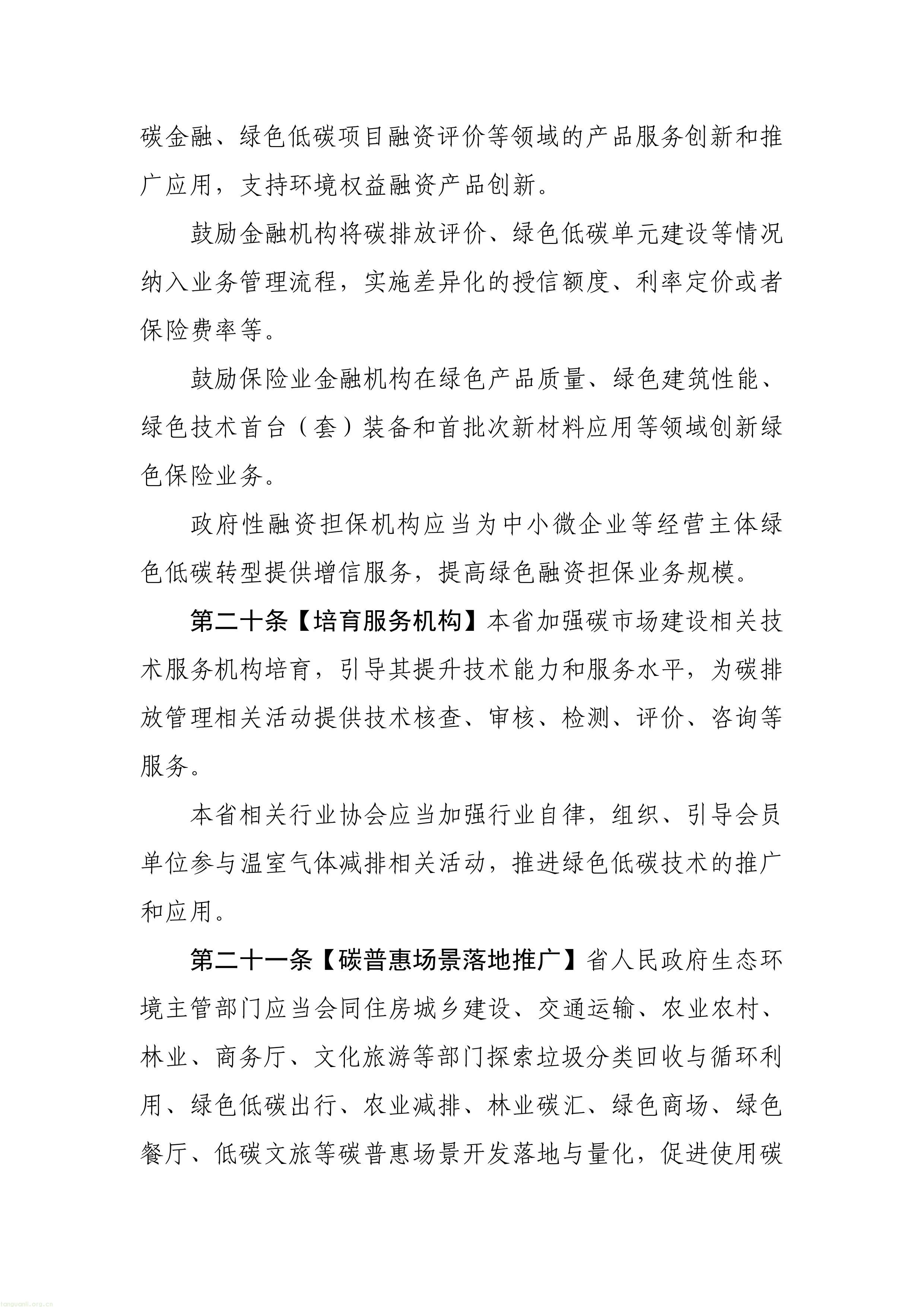 碳金融、绿色低碳项目融资评价等领域的产品服务创新和推广应用，支持环境权益融资产品创新。

鼓励金融机构将碳排放评价、绿色低碳单元建设等情况纳入业务管理流程，实施差异化的授信额度、利率定价或者保险费率等。

鼓励保险业金融机构在绿色产品质量、绿色建筑性能、绿色技术首台（套）装备和首批次新材料应用等领域创新绿色保险业务。

政府性融资担保机构应当为中小微企业等经营主体绿色低碳转型提供增信服务，提高绿色融资担保业务规模。

第二十条【培育服务机构】本省加强碳市场建设相关技术服务机构培育，引导其提升技术能力和服务水平，为碳排放管理相关活动提供技术核查、审核、检测、评价、咨询等服务。

本省相关行业协会应当加强行业自律，组织、引导会员单位参与温室气体减排相关活动，推进绿色低碳技术的推广和应用。

第二十一条【碳普惠场景落地推广】省人民政府生态环境主管部门应当会同住房城乡建设、交通运输、农业农村、林业、商务厅、文化旅游等部门探索垃圾分类回收与循环利用、绿色低碳出行、农业减排、林业碳汇、绿色商场、绿色餐厅、低碳文旅等碳普惠场景开发落地与量化，促进使用碳

tanguanli.org.cn